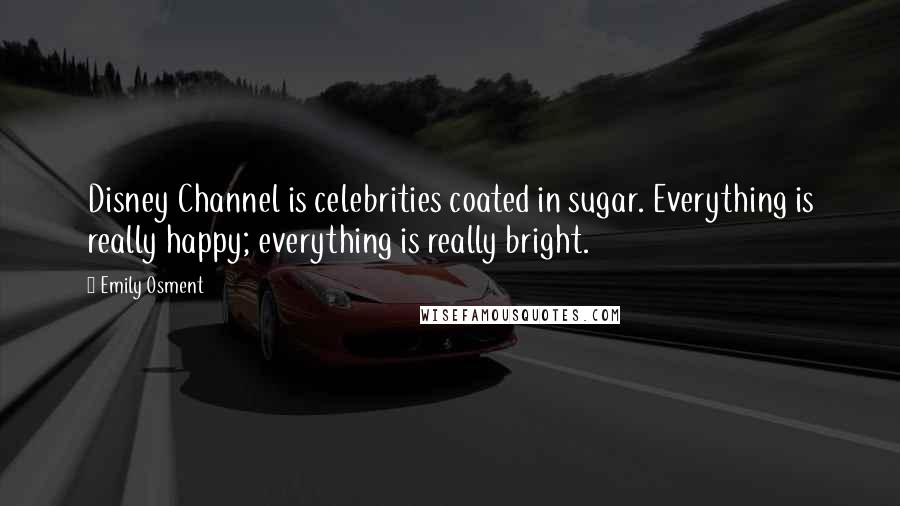 Disney Channel is celebrities coated in sugar. Everything is really happy; everything is really bright.

Emily Osment

WISEFAMOUSQUOTES.COM